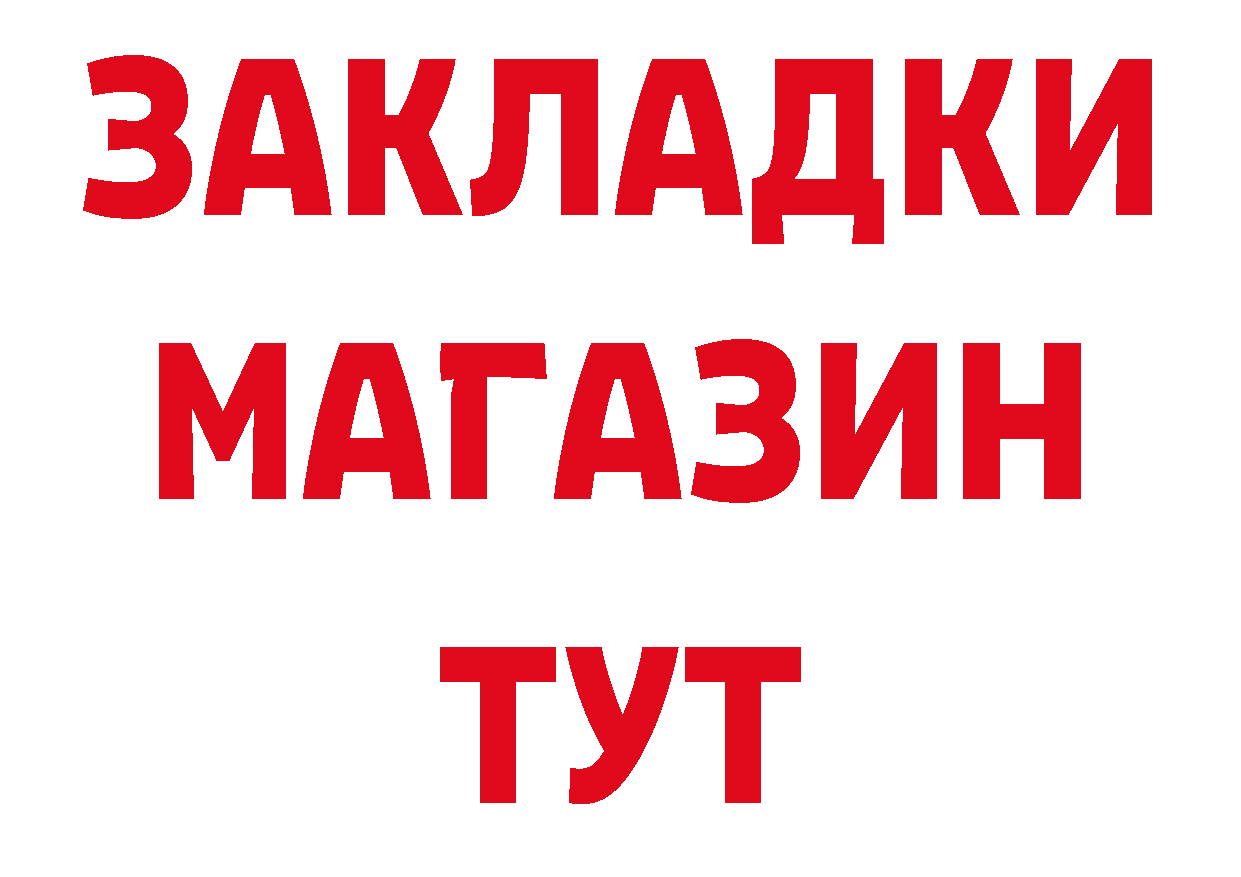 ЗАКЛАДКИ
МАГАЗИН
ТУТ